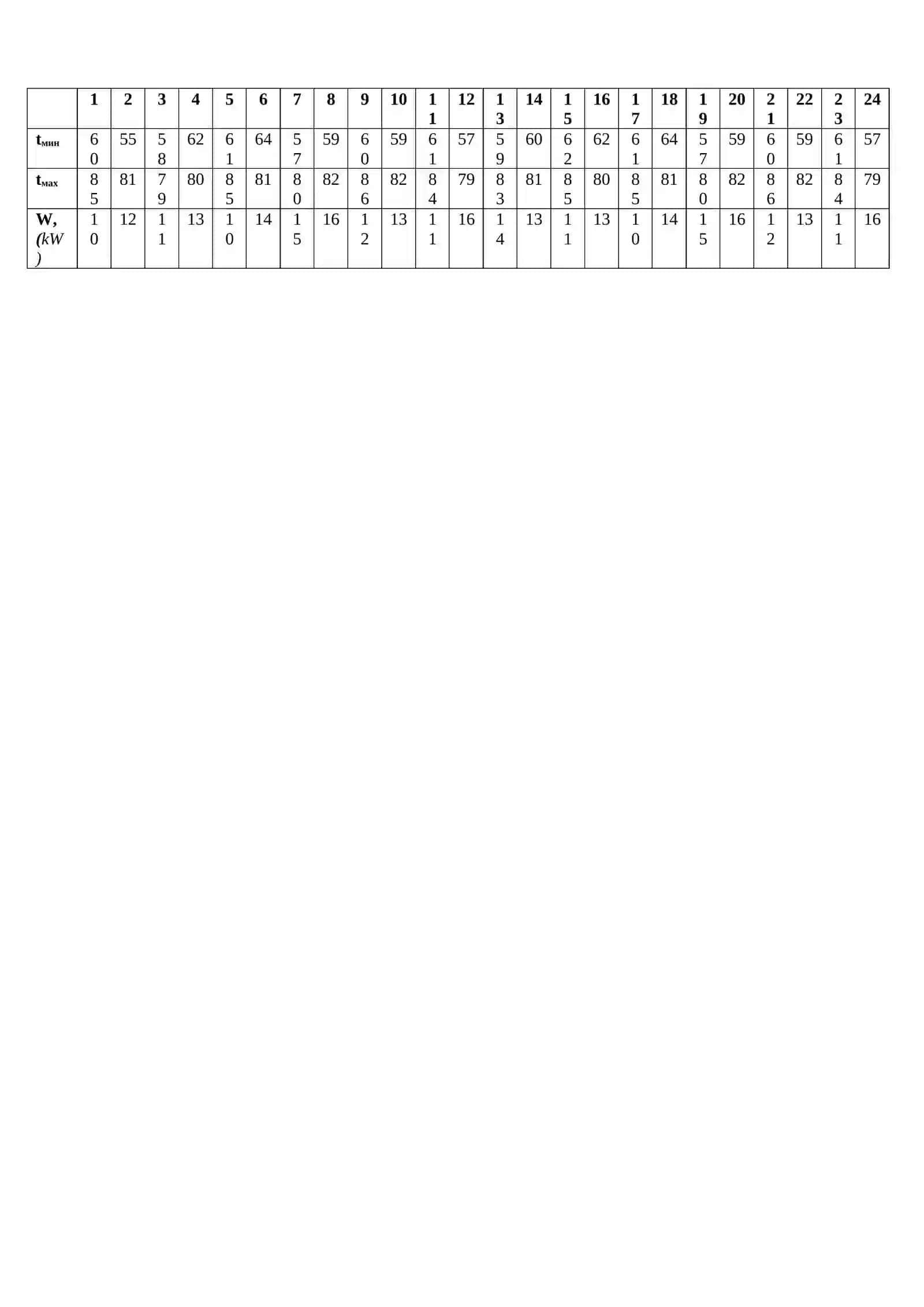 | | 1 | 2 | 3 | 4 | 5 | 6 | 7 | 8 | 9 | 10 | 11 | 12 | 13 | 14 | 15 | 16 | 17 | 18 | 19 | 20 | 21 | 22 | 23 | 24 |
|---|---|---|---|---|---|---|---|---|---|---|---|---|---|---|---|---|---|---|---|---|---|---|---|---|
| $t_{мин}$ | 60 | 55 | 58 | 62 | 61 | 64 | 57 | 59 | 60 | 59 | 61 | 57 | 59 | 60 | 62 | 62 | 61 | 64 | 57 | 59 | 60 | 59 | 61 | 57 |
| $t_{мах}$ | 85 | 81 | 79 | 80 | 85 | 81 | 80 | 82 | 86 | 82 | 84 | 79 | 83 | 81 | 85 | 80 | 85 | 81 | 80 | 82 | 86 | 82 | 84 | 79 |
| W, (kW) | 10 | 12 | 11 | 13 | 10 | 14 | 15 | 16 | 12 | 13 | 11 | 16 | 14 | 13 | 11 | 13 | 10 | 14 | 15 | 16 | 12 | 13 | 11 | 16 |